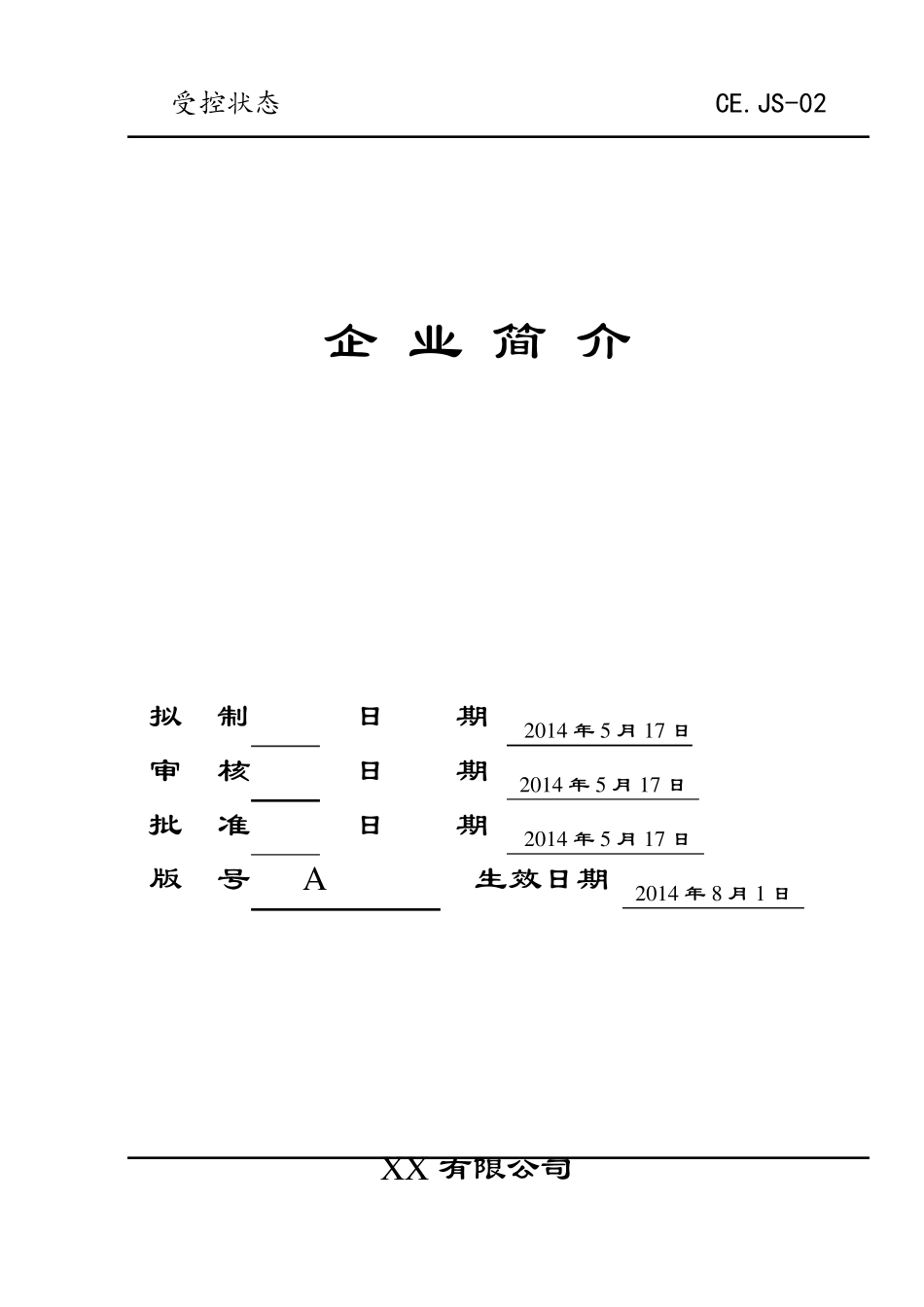 受控状态 CE.JS-02

企 业 简 介

拟 制 日 期 2014 年 5 月 17 日

审 核 日 期 2014 年 5 月 17 日

批 准 日 期 2014 年 5 月 17 日

版 号 A 生效日期 2014 年 8 月 1 日

XX 有限公司